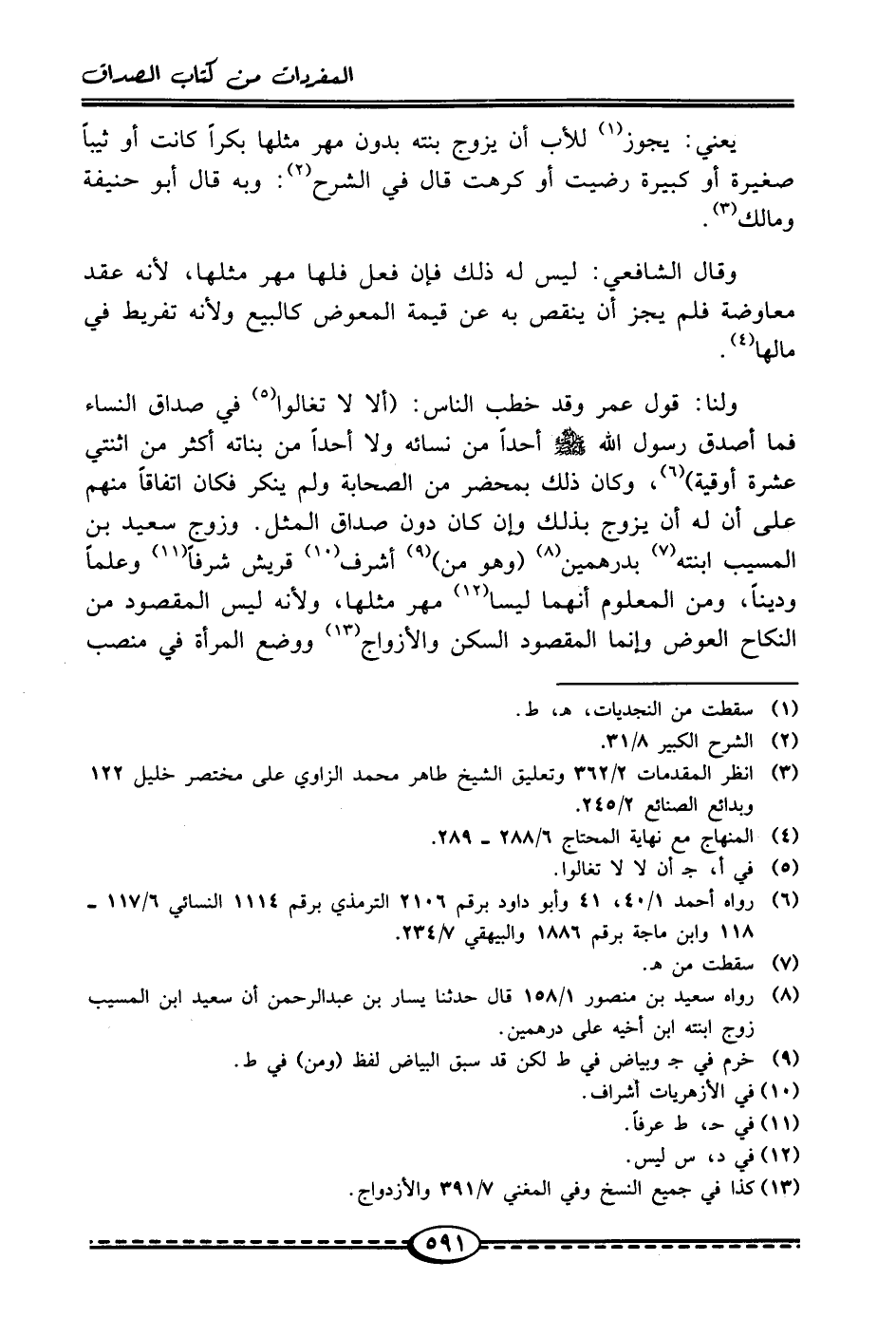 المفردات من كتاب الصداق

يعني: يجوز$^{(١)}$ للأب أن يزوج بنته بدون مهر مثلها بكراً كانت أو ثيباً صغيرة أو كبيرة رضيت أو كرهت قال في الشرح$^{(٢)}$: وبه قال أبو حنيفة ومالك$^{(٣)}$.

وقال الشافعي: ليس له ذلك فإن فعل فلها مهر مثلها، لأنه عقد معاوضة فلم يجز أن ينقص به عن قيمة المعوض كالبيع ولأنه تفريط في مالها$^{(٤)}$.

ولنا: قول عمر وقد خطب الناس: (ألا لا تغالوا$^{(٥)}$ في صداق النساء فما أصدق رسول الله ﷺ أحداً من نسائه ولا أحداً من بناته أكثر من اثنتي عشرة أوقية)$^{(٦)}$، وكان ذلك بمحضر من الصحابة ولم ينكر فكان اتفاقاً منهم على أن له أن يزوج بذلك وإن كان دون صداق المثل. وزوج سعيد بن المسيب ابنته$^{(٧)}$ بدرهمين$^{(٨)}$ (وهو من)$^{(٩)}$ أشرف$^{(١٠)}$ قريش شرفاً$^{(١١)}$ وعلماً وديناً، ومن المعلوم أنهما ليسا$^{(١٢)}$ مهر مثلها، ولأنه ليس المقصود من النكاح العوض وإنما المقصود السكن والأزواج$^{(١٣)}$ ووضع المرأة في منصب

(١) سقطت من النجديات، هـ، ط.
(٢) الشرح الكبير ٣١/٨.
(٣) انظر المقدمات ٣٦٢/٢ وتعليق الشيخ طاهر محمد الزاوي على مختصر خليل ١٢٢ وبدائع الصنائع ٢٤٥/٢.
(٤) المنهاج مع نهاية المحتاج ٢٨٨/٦ ـ ٢٨٩.
(٥) في أ، جـ أن لا لا تغالوا.
(٦) رواه أحمد ٤٠/١، ٤١ وأبو داود برقم ٢١٠٦ الترمذي برقم ١١١٤ النسائي ١١٧/٦ ـ ١١٨ وابن ماجة برقم ١٨٨٦ والبيهقي ٢٣٤/٧.
(٧) سقطت من هـ.
(٨) رواه سعيد بن منصور ١٥٨/١ قال حدثنا يسار بن عبدالرحمن أن سعيد ابن المسيب زوج ابنته ابن أخيه على درهمين.
(٩) خرم في جـ وبياض في ط لكن قد سبق البياض لفظ (ومن) في ط.
(١٠) في الأزهريات أشراف.
(١١) في حـ، ط عرفاً.
(١٢) في د، س ليس.
(١٣) كذا في جميع النسخ وفي المغني ٣٩١/٧ والأزدواج.

٥٩١